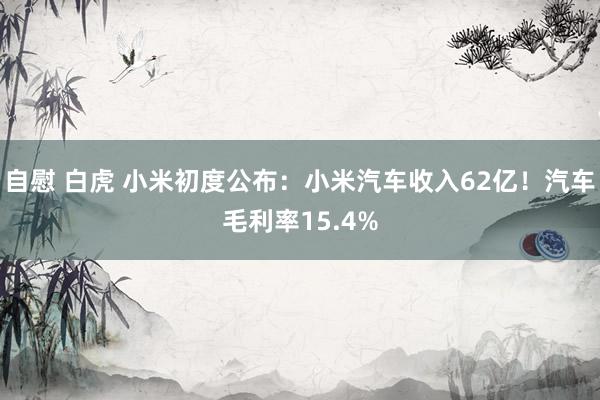 自慰 白虎 小米初度公布：小米汽车收入62亿！汽车毛利率15.4%